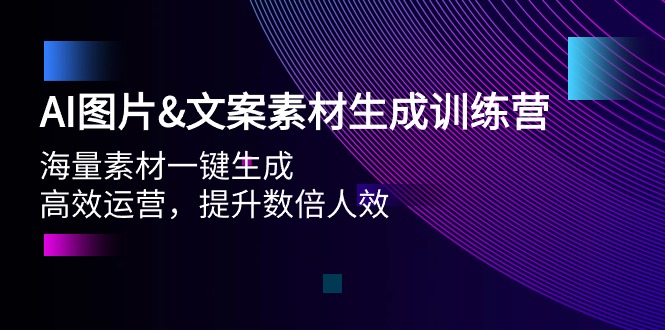 AI图片&文案素材生成训练营

海量素材一键生成
高效运营，提升数倍人效